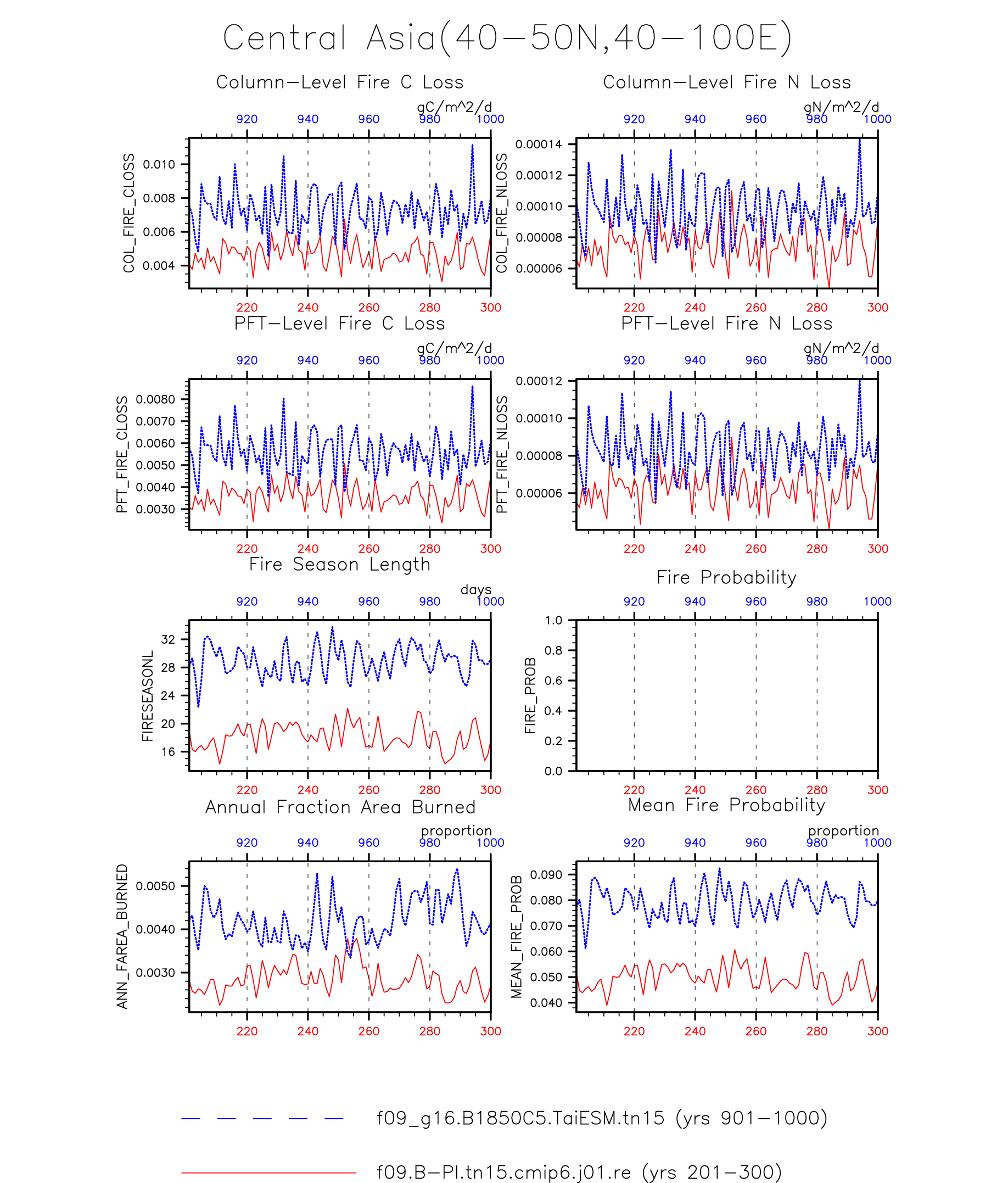 Central Asia(40−50N,40−100E)

Column−Level Fire C Loss

gC/m^2/d

920 940 960 980 1000

COL_FIRE_CLOSS

0.010
0.008
0.006
0.004

220 240 260 280 300

Column−Level Fire N Loss

gN/m^2/d

920 940 960 980 1000

COL_FIRE_NLOSS

0.00014
0.00012
0.00010
0.00008
0.00006

220 240 260 280 300

PFT−Level Fire C Loss

gC/m^2/d

920 940 960 980 1000

PFT_FIRE_CLOSS

0.0080
0.0070
0.0060
0.0050
0.0040
0.0030

220 240 260 280 300

PFT−Level Fire N Loss

gN/m^2/d

920 940 960 980 1000

PFT_FIRE_NLOSS

0.00012
0.00010
0.00008
0.00006

220 240 260 280 300

Fire Season Length

days

920 940 960 980 1000

FIRESEASONL

32
28
24
20
16

220 240 260 280 300

Fire Probability

920 940 960 980 1000

FIRE_PROB

1.0
0.8
0.6
0.4
0.2
0.0

220 240 260 280 300

Annual Fraction Area Burned

proportion

920 940 960 980 1000

ANN_FAREA_BURNED

0.0050
0.0040
0.0030

220 240 260 280 300

Mean Fire Probability

proportion

920 940 960 980 1000

MEAN_FIRE_PROB

0.090
0.080
0.070
0.060
0.050
0.040

220 240 260 280 300

f09_g16.B1850C5.TaiESM.tn15 (yrs 901−1000)

f09.B−PI.tn15.cmip6.j01.re (yrs 201−300)